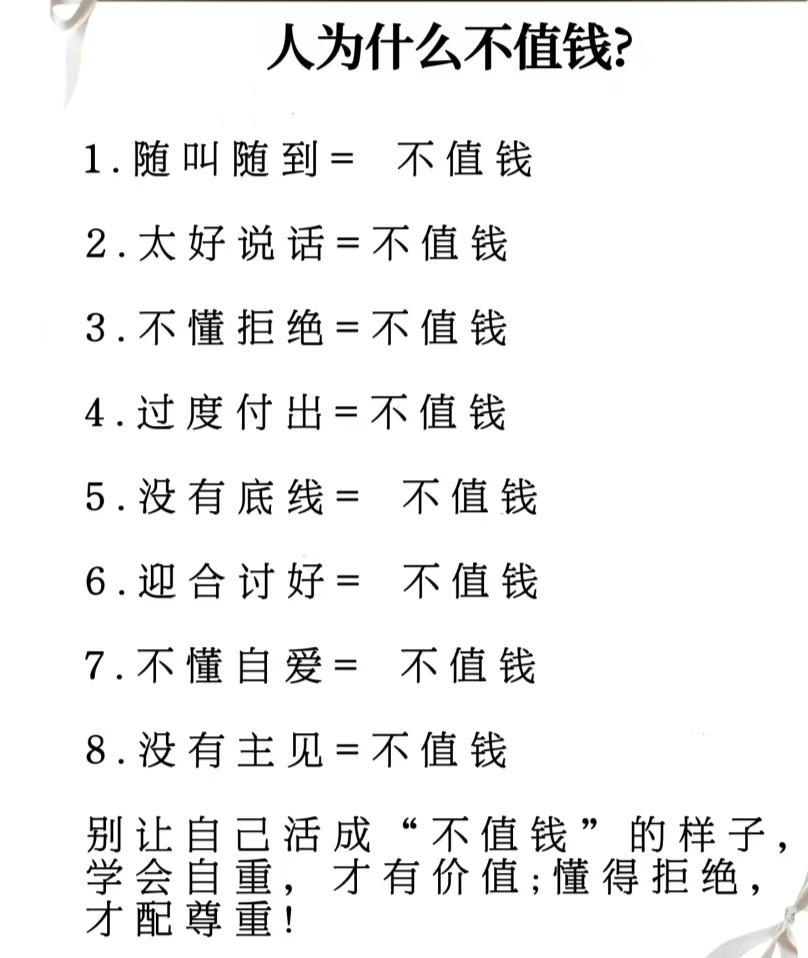 人为什么不值钱?

1.随叫随到= 不值钱

2.太好说话=不值钱

3.不懂拒绝=不值钱

4.过度付出=不值钱

5.没有底线= 不值钱

6.迎合讨好= 不值钱

7.不懂自爱= 不值钱

8.没有主见=不值钱

别让自己活成“不值钱”的样子，学会自重，才有价值;懂得拒绝，才配尊重!